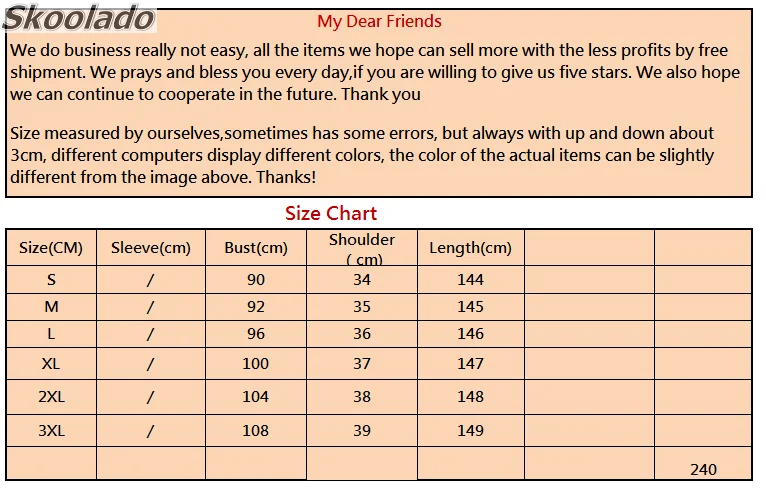 Skoolado

My Dear Friends

We do business really not easy, all the items we hope can sell more with the less profits by free shipment. We prays and bless you every day,if you are willing to give us five stars. We also hope we can continue to cooperate in the future. Thank you

Size measured by ourselves,sometimes has some errors, but always with up and down about 3cm, different computers display different colors, the color of the actual items can be slightly different from the image above. Thanks!

Size Chart

| Size(CM) | Sleeve(cm) | Bust(cm) | Shoulder ( cm) | Length(cm) | | |
|---|---|---|---|---|---|---|
| S | / | 90 | 34 | 144 | | |
| M | / | 92 | 35 | 145 | | |
| L | / | 96 | 36 | 146 | | |
| XL | / | 100 | 37 | 147 | | |
| 2XL | / | 104 | 38 | 148 | | |
| 3XL | / | 108 | 39 | 149 | | |
| | | | | | | 240 |